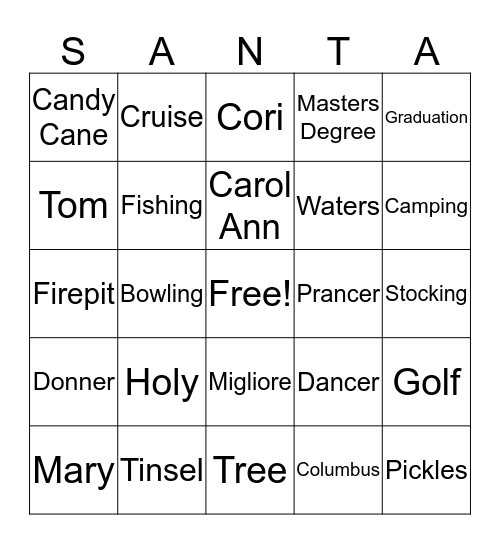 | S | A | N | T | A |
|---|---|---|---|---|
| Candy Cane | Cruise | Cori | Masters Degree | Graduation |
| Tom | Fishing | Carol Ann | Waters | Camping |
| Firepit | Bowling | Free! | Prancer | Stocking |
| Donner | Holy | Migliore | Dancer | Golf |
| Mary | Tinsel | Tree | Columbus | Pickles |